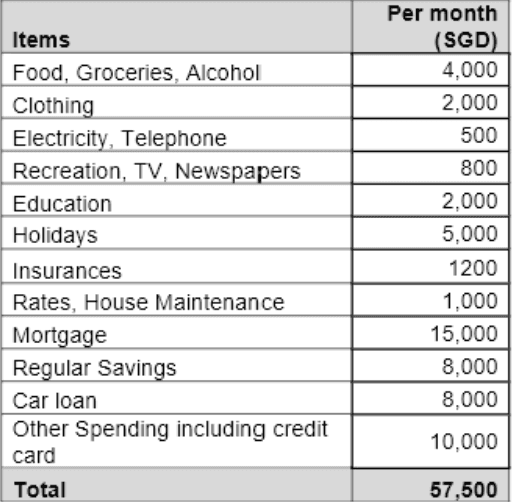 | Items | Per month (SGD) |
|---|---|
| Food, Groceries, Alcohol | 4,000 |
| Clothing | 2,000 |
| Electricity, Telephone | 500 |
| Recreation, TV, Newspapers | 800 |
| Education | 2,000 |
| Holidays | 5,000 |
| Insurances | 1200 |
| Rates, House Maintenance | 1,000 |
| Mortgage | 15,000 |
| Regular Savings | 8,000 |
| Car loan | 8,000 |
| Other Spending including credit card | 10,000 |
| **Total** | **57,500** |